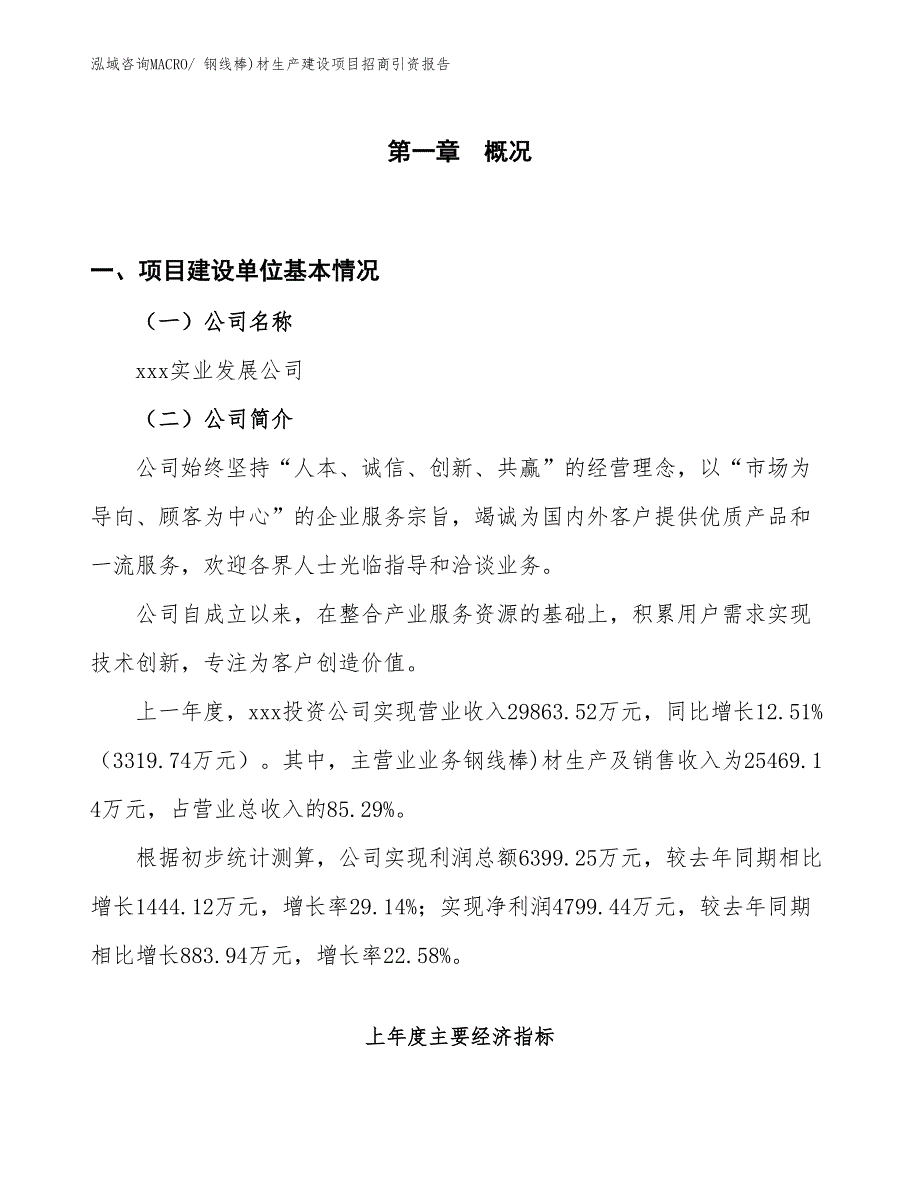 泓域咨询MACRO/ 钢线棒)材生产建设项目招商引资报告

第一章　概况

一、项目建设单位基本情况

（一）公司名称

xxx实业发展公司

（二）公司简介

公司始终坚持“人本、诚信、创新、共赢”的经营理念，以“市场为导向、顾客为中心”的企业服务宗旨，竭诚为国内外客户提供优质产品和一流服务，欢迎各界人士光临指导和洽谈业务。

公司自成立以来，在整合产业服务资源的基础上，积累用户需求实现技术创新，专注为客户创造价值。

上一年度，xxx投资公司实现营业收入29863.52万元，同比增长12.51%（3319.74万元）。其中，主营业业务钢线棒)材生产及销售收入为25469.14万元，占营业总收入的85.29%。

根据初步统计测算，公司实现利润总额6399.25万元，较去年同期相比增长1444.12万元，增长率29.14%；实现净利润4799.44万元，较去年同期相比增长883.94万元，增长率22.58%。

上年度主要经济指标